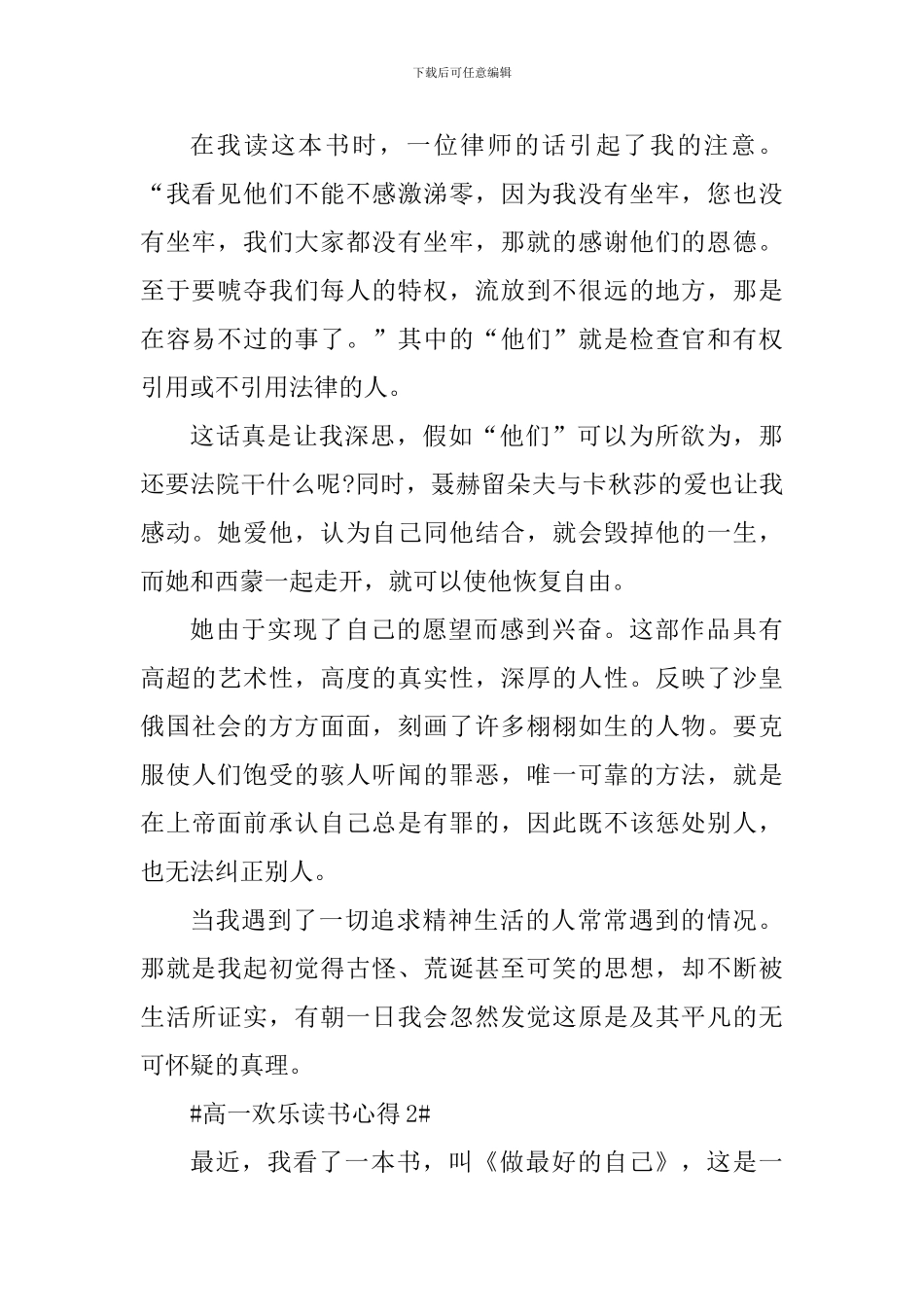 下载后可任意编辑

在我读这本书时，一位律师的话引起了我的注意。“我看见他们不能不感激涕零，因为我没有坐牢，您也没有坐牢，我们大家都没有坐牢，那就的感谢他们的恩德。至于要唬夺我们每人的特权，流放到不很远的地方，那是在容易不过的事了。”其中的“他们”就是检查官和有权引用或不引用法律的人。

这话真是让我深思，假如“他们”可以为所欲为，那还要法院干什么呢?同时，聂赫留朵夫与卡秋莎的爱也让我感动。她爱他，认为自己同他结合，就会毁掉他的一生，而她和西蒙一起走开，就可以使他恢复自由。

她由于实现了自己的愿望而感到兴奋。这部作品具有高超的艺术性，高度的真实性，深厚的人性。反映了沙皇俄国社会的方方面面，刻画了许多栩栩如生的人物。要克服使人们饱受的骇人听闻的罪恶，唯一可靠的方法，就是在上帝面前承认自己总是有罪的，因此既不该惩处别人，也无法纠正别人。

当我遇到了一切追求精神生活的人常常遇到的情况。那就是我起初觉得古怪、荒诞甚至可笑的思想，却不断被生活所证实，有朝一日我会忽然发觉这原是及其平凡的无可怀疑的真理。

#高一欢乐读书心得 2#

最近，我看了一本书，叫《做最好的自己》，这是一